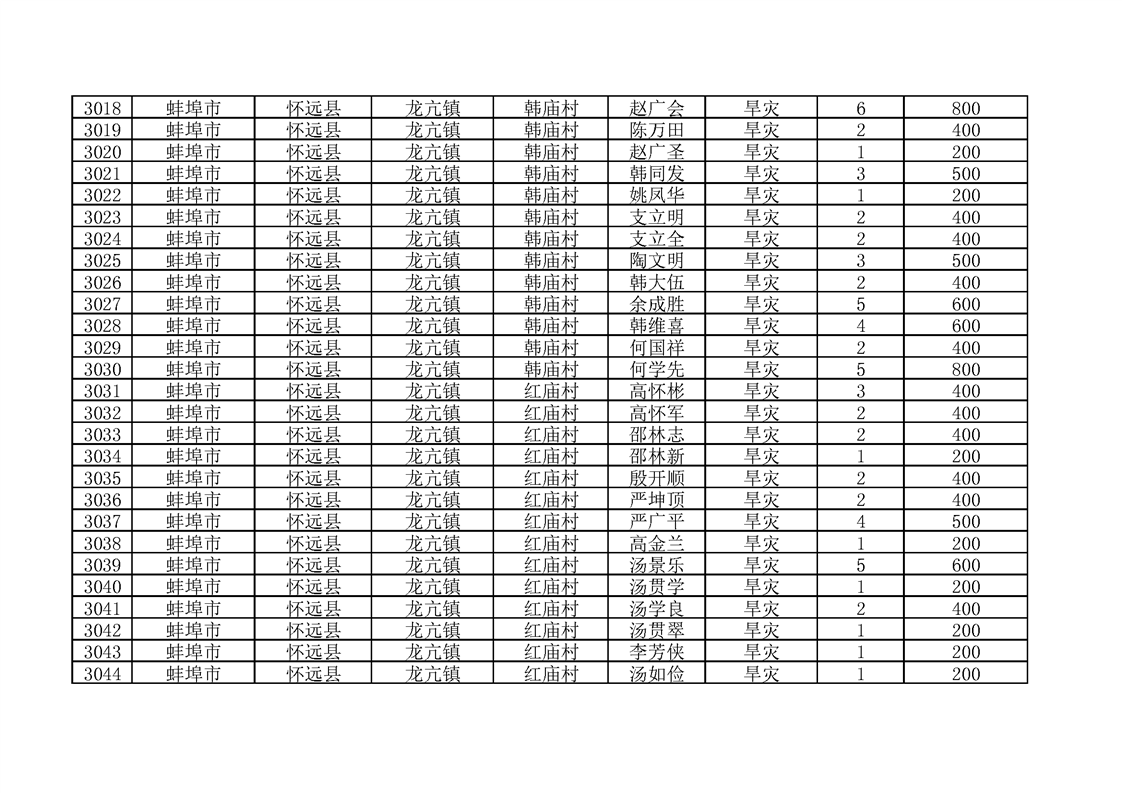 | 3018 | 蚌埠市 | 怀远县 | 龙亢镇 | 韩庙村 | 赵广会 | 旱灾 | 6 | 800 |
|---|---|---|---|---|---|---|---|---|
| 3019 | 蚌埠市 | 怀远县 | 龙亢镇 | 韩庙村 | 陈万田 | 旱灾 | 2 | 400 |
| 3020 | 蚌埠市 | 怀远县 | 龙亢镇 | 韩庙村 | 赵广圣 | 旱灾 | 1 | 200 |
| 3021 | 蚌埠市 | 怀远县 | 龙亢镇 | 韩庙村 | 韩同发 | 旱灾 | 3 | 500 |
| 3022 | 蚌埠市 | 怀远县 | 龙亢镇 | 韩庙村 | 姚凤华 | 旱灾 | 1 | 200 |
| 3023 | 蚌埠市 | 怀远县 | 龙亢镇 | 韩庙村 | 支立明 | 旱灾 | 2 | 400 |
| 3024 | 蚌埠市 | 怀远县 | 龙亢镇 | 韩庙村 | 支立全 | 旱灾 | 2 | 400 |
| 3025 | 蚌埠市 | 怀远县 | 龙亢镇 | 韩庙村 | 陶文明 | 旱灾 | 3 | 500 |
| 3026 | 蚌埠市 | 怀远县 | 龙亢镇 | 韩庙村 | 韩大伍 | 旱灾 | 2 | 400 |
| 3027 | 蚌埠市 | 怀远县 | 龙亢镇 | 韩庙村 | 余成胜 | 旱灾 | 5 | 600 |
| 3028 | 蚌埠市 | 怀远县 | 龙亢镇 | 韩庙村 | 韩维喜 | 旱灾 | 4 | 600 |
| 3029 | 蚌埠市 | 怀远县 | 龙亢镇 | 韩庙村 | 何国祥 | 旱灾 | 2 | 400 |
| 3030 | 蚌埠市 | 怀远县 | 龙亢镇 | 韩庙村 | 何学先 | 旱灾 | 5 | 800 |
| 3031 | 蚌埠市 | 怀远县 | 龙亢镇 | 红庙村 | 高怀彬 | 旱灾 | 3 | 400 |
| 3032 | 蚌埠市 | 怀远县 | 龙亢镇 | 红庙村 | 高怀军 | 旱灾 | 2 | 400 |
| 3033 | 蚌埠市 | 怀远县 | 龙亢镇 | 红庙村 | 邵林志 | 旱灾 | 2 | 400 |
| 3034 | 蚌埠市 | 怀远县 | 龙亢镇 | 红庙村 | 邵林新 | 旱灾 | 1 | 200 |
| 3035 | 蚌埠市 | 怀远县 | 龙亢镇 | 红庙村 | 殷开顺 | 旱灾 | 2 | 400 |
| 3036 | 蚌埠市 | 怀远县 | 龙亢镇 | 红庙村 | 严坤顶 | 旱灾 | 2 | 400 |
| 3037 | 蚌埠市 | 怀远县 | 龙亢镇 | 红庙村 | 严广平 | 旱灾 | 4 | 500 |
| 3038 | 蚌埠市 | 怀远县 | 龙亢镇 | 红庙村 | 高金兰 | 旱灾 | 1 | 200 |
| 3039 | 蚌埠市 | 怀远县 | 龙亢镇 | 红庙村 | 汤景乐 | 旱灾 | 5 | 600 |
| 3040 | 蚌埠市 | 怀远县 | 龙亢镇 | 红庙村 | 汤贯学 | 旱灾 | 1 | 200 |
| 3041 | 蚌埠市 | 怀远县 | 龙亢镇 | 红庙村 | 汤学良 | 旱灾 | 2 | 400 |
| 3042 | 蚌埠市 | 怀远县 | 龙亢镇 | 红庙村 | 汤贯翠 | 旱灾 | 1 | 200 |
| 3043 | 蚌埠市 | 怀远县 | 龙亢镇 | 红庙村 | 李芳侠 | 旱灾 | 1 | 200 |
| 3044 | 蚌埠市 | 怀远县 | 龙亢镇 | 红庙村 | 汤如俭 | 旱灾 | 1 | 200 |